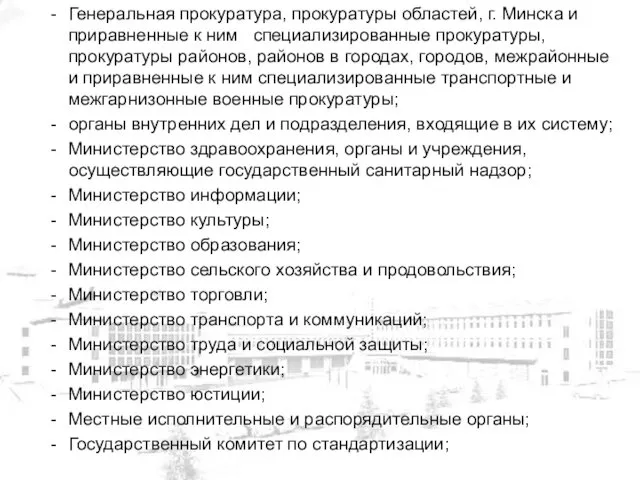 - Генеральная прокуратура, прокуратуры областей, г. Минска и приравненные к ним специализированные прокуратуры, прокуратуры районов, районов в городах, городов, межрайонные и приравненные к ним специализированные транспортные и межгарнизонные военные прокуратуры;
- органы внутренних дел и подразделения, входящие в их систему;
- Министерство здравоохранения, органы и учреждения, осуществляющие государственный санитарный надзор;
- Министерство информации;
- Министерство культуры;
- Министерство образования;
- Министерство сельского хозяйства и продовольствия;
- Министерство торговли;
- Министерство транспорта и коммуникаций;
- Министерство труда и социальной защиты;
- Министерство энергетики;
- Министерство юстиции;
- Местные исполнительные и распорядительные органы;
- Государственный комитет по стандартизации;